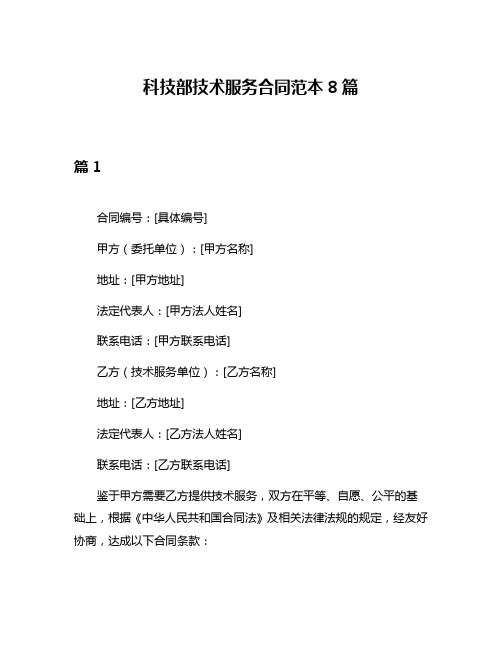 科技部技术服务合同范本 8 篇

篇 1

合同编号：[具体编号]

甲方（委托单位）：[甲方名称]

地址：[甲方地址]

法定代表人：[甲方法人姓名]

联系电话：[甲方联系电话]

乙方（技术服务单位）：[乙方名称]

地址：[乙方地址]

法定代表人：[乙方法人姓名]

联系电话：[乙方联系电话]

鉴于甲方需要乙方提供技术服务，双方在平等、自愿、公平的基础上，根据《中华人民共和国合同法》及相关法律法规的规定，经友好协商，达成以下合同条款：